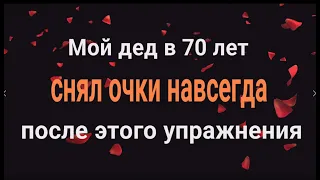 Мой дед в 70 лет

снял очки навсегда

после этого упражнения